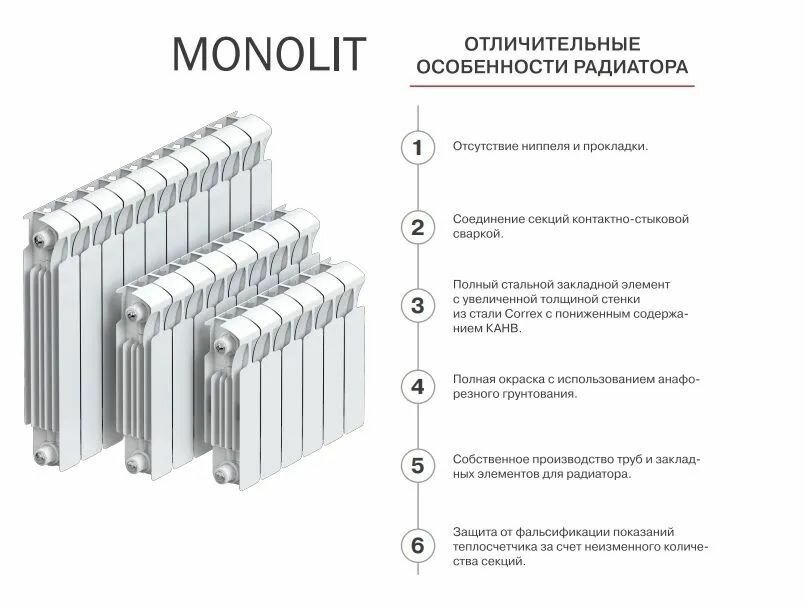 MONOLIT

ОТЛИЧИТЕЛЬНЫЕ
ОСОБЕННОСТИ РАДИАТОРА

1
Отсутствие ниппеля и прокладки.

2
Соединение секций контактно-стыковой сваркой.

3
Полный стальной закладной элемент с увеличенной толщиной стенки из стали Correx с пониженным содержанием КАНВ.

4
Полная окраска с использованием анафорезного грунтования.

5
Собственное производство труб и закладных элементов для радиатора.

6
Защита от фальсификации показаний теплосчетчика за счет неизменного количества секций.